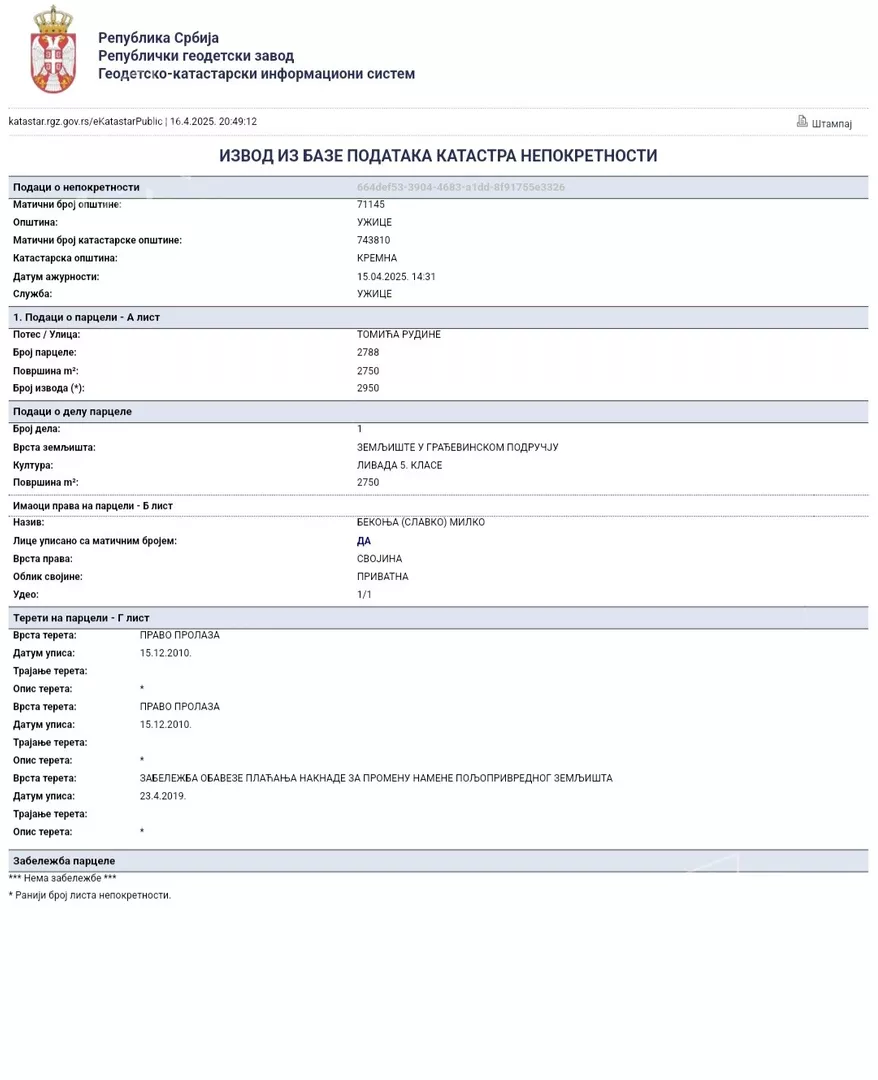 Република Србија
Републички геодетски завод
Геодетско-катастарски информациони систем

katastar.rgz.gov.rs/eKatastarPublic | 16.4.2025. 20:49:12

Штампај

ИЗВОД ИЗ БАЗЕ ПОДАТАКА КАТАСТРА НЕПОКРЕТНОСТИ

| Подаци о непокретности | 664def53-3904-4683-a1dd-8f91755e3326 |
|---|---|
| Матични број општине: | 71145 |
| Општина: | УЖИЦЕ |
| Матични број катастарске општине: | 743810 |
| Катастарска општина: | КРЕМНА |
| Датум ажурности: | 15.04.2025. 14:31 |
| Служба: | УЖИЦЕ |

| 1. Подаци о парцели - А лист | |
|---|---|
| Потес / Улица: | ТОМИЋА РУДИНЕ |
| Број парцеле: | 2788 |
| Површина m²: | 2750 |
| Број извода (*): | 2950 |

| Подаци о делу парцеле | |
|---|---|
| Број дела: | 1 |
| Врста земљишта: | ЗЕМЉИШТЕ У ГРАЂЕВИНСКОМ ПОДРУЧЈУ |
| Култура: | ЛИВАДА 5. КЛАСЕ |
| Површина m²: | 2750 |

| Имаоци права на парцели - Б лист | |
|---|---|
| Назив: | БЕКОЊА (СЛАВКО) МИЛКО |
| Лице уписано са матичним бројем: | ДА |
| Врста права: | СВОЈИНА |
| Облик својине: | ПРИВАТНА |
| Удео: | 1/1 |

| Терети на парцели - Г лист | |
|---|---|
| Врста терета: | ПРАВО ПРОЛАЗА |
| Датум уписа: | 15.12.2010. |
| Трајање терета: | |
| Опис терета: | * |
| Врста терета: | ПРАВО ПРОЛАЗА |
| Датум уписа: | 15.12.2010. |
| Трајање терета: | |
| Опис терета: | * |
| Врста терета: | ЗАБЕЛЕЖБА ОБАВЕЗЕ ПЛАЋАЊА НАКНАДЕ ЗА ПРОМЕНУ НАМЕНЕ ПОЉОПРИВРЕДНОГ ЗЕМЉИШТА |
| Датум уписа: | 23.4.2019. |
| Трајање терета: | |
| Опис терета: | * |

Забележба парцеле
*** Нема забележбе ***
* Ранији број листа непокретности.